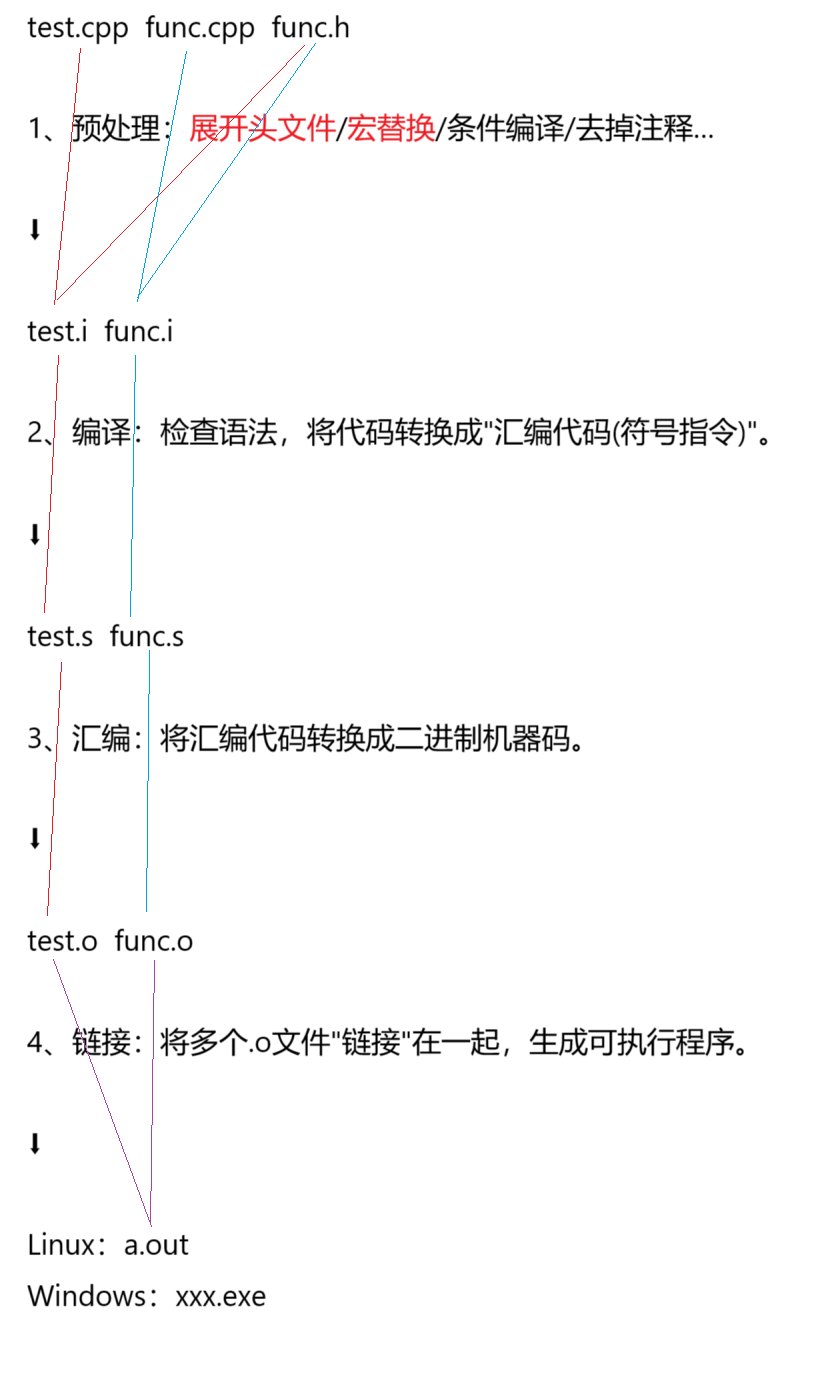 test.cpp func.cpp func.h

1、预处理：展开头文件/宏替换/条件编译/去掉注释...

⬇

test.i func.i

2、编译：检查语法，将代码转换成"汇编代码(符号指令)"。

⬇

test.s func.s

3、汇编：将汇编代码转换成二进制机器码。

⬇

test.o func.o

4、链接：将多个.o文件"链接"在一起，生成可执行程序。

⬇

Linux：a.out
Windows：xxx.exe